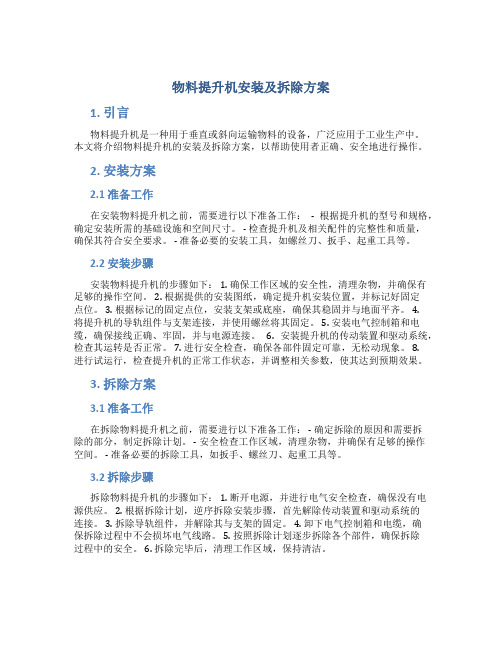 物料提升机安装及拆除方案

1. 引言

物料提升机是一种用于垂直或斜向运输物料的设备，广泛应用于工业生产中。本文将介绍物料提升机的安装及拆除方案，以帮助使用者正确、安全地进行操作。

2. 安装方案

2.1 准备工作

在安装物料提升机之前，需要进行以下准备工作： - 根据提升机的型号和规格，确定安装所需的基础设施和空间尺寸。 - 检查提升机及相关配件的完整性和质量，确保其符合安全要求。 - 准备必要的安装工具，如螺丝刀、扳手、起重工具等。

2.2 安装步骤

安装物料提升机的步骤如下： 1. 确保工作区域的安全性，清理杂物，并确保有足够的操作空间。 2. 根据提供的安装图纸，确定提升机安装位置，并标记好固定点位。 3. 根据标记的固定点位，安装支架或底座，确保其稳固并与地面平齐。 4. 将提升机的导轨组件与支架连接，并使用螺丝将其固定。 5. 安装电气控制箱和电缆，确保接线正确、牢固，并与电源连接。 6. 安装提升机的传动装置和驱动系统，检查其运转是否正常。 7. 进行安全检查，确保各部件固定可靠，无松动现象。 8. 进行试运行，检查提升机的正常工作状态，并调整相关参数，使其达到预期效果。

3. 拆除方案

3.1 准备工作

在拆除物料提升机之前，需要进行以下准备工作： - 确定拆除的原因和需要拆除的部分，制定拆除计划。 - 安全检查工作区域，清理杂物，并确保有足够的操作空间。 - 准备必要的拆除工具，如扳手、螺丝刀、起重工具等。

3.2 拆除步骤

拆除物料提升机的步骤如下： 1. 断开电源，并进行电气安全检查，确保没有电源供应。 2. 根据拆除计划，逆序拆除安装步骤，首先解除传动装置和驱动系统的连接。 3. 拆除导轨组件，并解除其与支架的固定。 4. 卸下电气控制箱和电缆，确保拆除过程中不会损坏电气线路。 5. 按照拆除计划逐步拆除各个部件，确保拆除过程中的安全。 6. 拆除完毕后，清理工作区域，保持清洁。